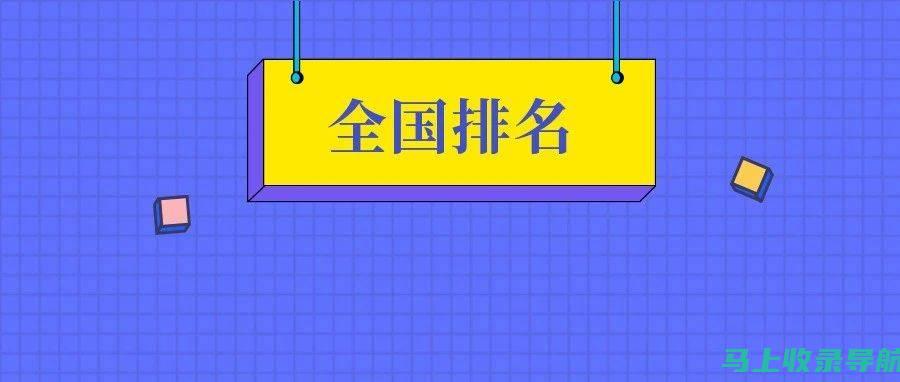 全国排名

马上收录导航